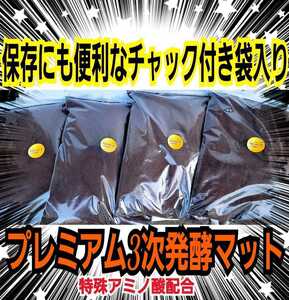 保存にも便利なチャック付き袋入り

プレミアム3次発酵マット

特殊アミノ酸配合